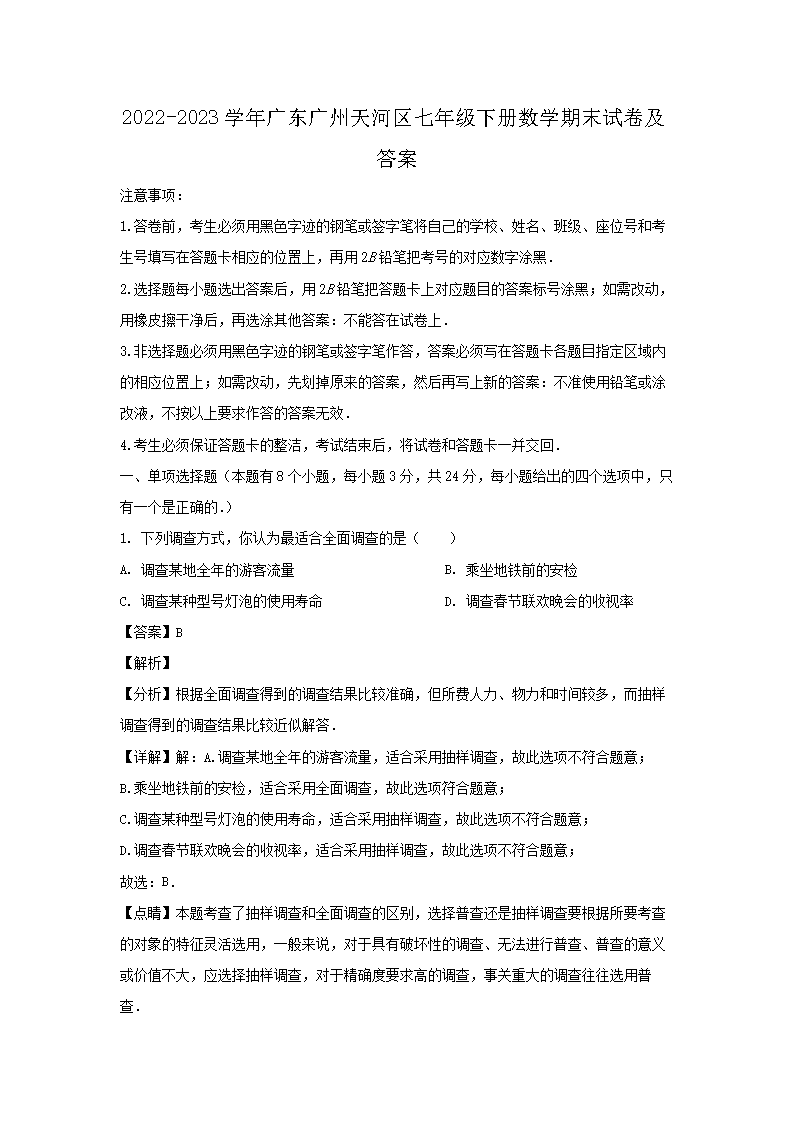 2022-2023 学年广东广州天河区七年级下册数学期末试卷及答案

注意事项：

1.答卷前，考生必须用黑色字迹的钢笔或签字笔将自己的学校、姓名、班级、座位号和考生号填写在答题卡相应的位置上，再用 $2B$ 铅笔把考号的对应数字涂黑．

2.选择题每小题选出答案后，用 $2B$ 铅笔把答题卡上对应题目的答案标号涂黑；如需改动，用橡皮擦干净后，再选涂其他答案：不能答在试卷上．

3.非选择题必须用黑色字迹的钢笔或签字笔作答，答案必须写在答题卡各题目指定区域内的相应位置上；如需改动，先划掉原来的答案，然后再写上新的答案：不准使用铅笔或涂改液，不按以上要求作答的答案无效．

4.考生必须保证答题卡的整洁，考试结束后，将试卷和答题卡一并交回．

一、单项选择题（本题有 8 个小题，每小题 3 分，共 24 分，每小题给出的四个选项中，只有一个是正确的.）

1. 下列调查方式，你认为最适合全面调查的是（　　）

A. 调查某地全年的游客流量　　B. 乘坐地铁前的安检

C. 调查某种型号灯泡的使用寿命　　D. 调查春节联欢晚会的收视率

【答案】B

【解析】

【分析】根据全面调查得到的调查结果比较准确，但所费人力、物力和时间较多，而抽样调查得到的调查结果比较近似解答．

【详解】解：A.调查某地全年的游客流量，适合采用抽样调查，故此选项不符合题意；

B.乘坐地铁前的安检，适合采用全面调查，故此选项符合题意；

C.调查某种型号灯泡的使用寿命，适合采用抽样调查，故此选项不符合题意；

D.调查春节联欢晚会的收视率，适合采用抽样调查，故此选项不符合题意；

故选：B．

【点睛】本题考查了抽样调查和全面调查的区别，选择普查还是抽样调查要根据所要考查的对象的特征灵活选用，一般来说，对于具有破坏性的调查、无法进行普查、普查的意义或价值不大，应选择抽样调查，对于精确度要求高的调查，事关重大的调查往往选用普查．